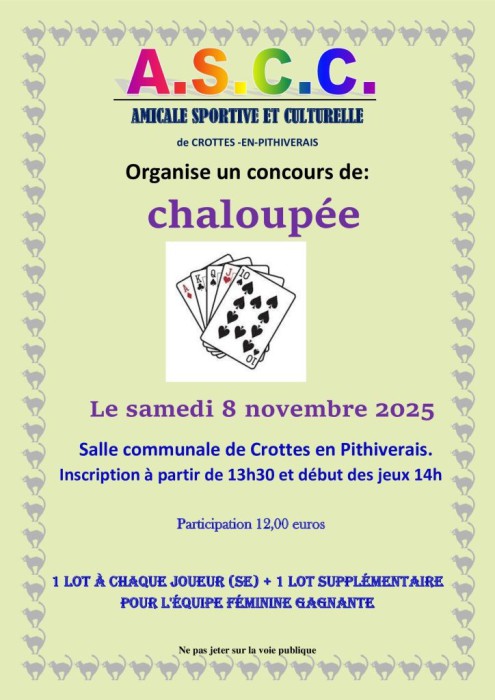 A.S.C.C.

AMICALE SPORTIVE ET CULTURELLE

de CROTTES -EN-PITHIVERAIS

Organise un concours de:

chaloupée

Le samedi 8 novembre 2025

Salle communale de Crottes en Pithiverais.

Inscription à partir de 13h30 et début des jeux 14h

Participation 12,00 euros

1 LOT À CHAQUE JOUEUR (SE) + 1 LOT SUPPLÉMENTAIRE POUR L'ÉQUIPE FÉMININE GAGNANTE

Ne pas jeter sur la voie publique